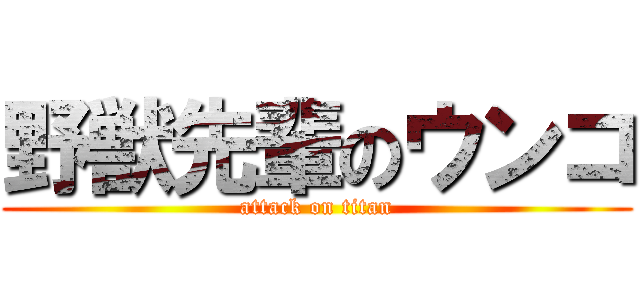 野獣先輩のウンコ

attack on titan